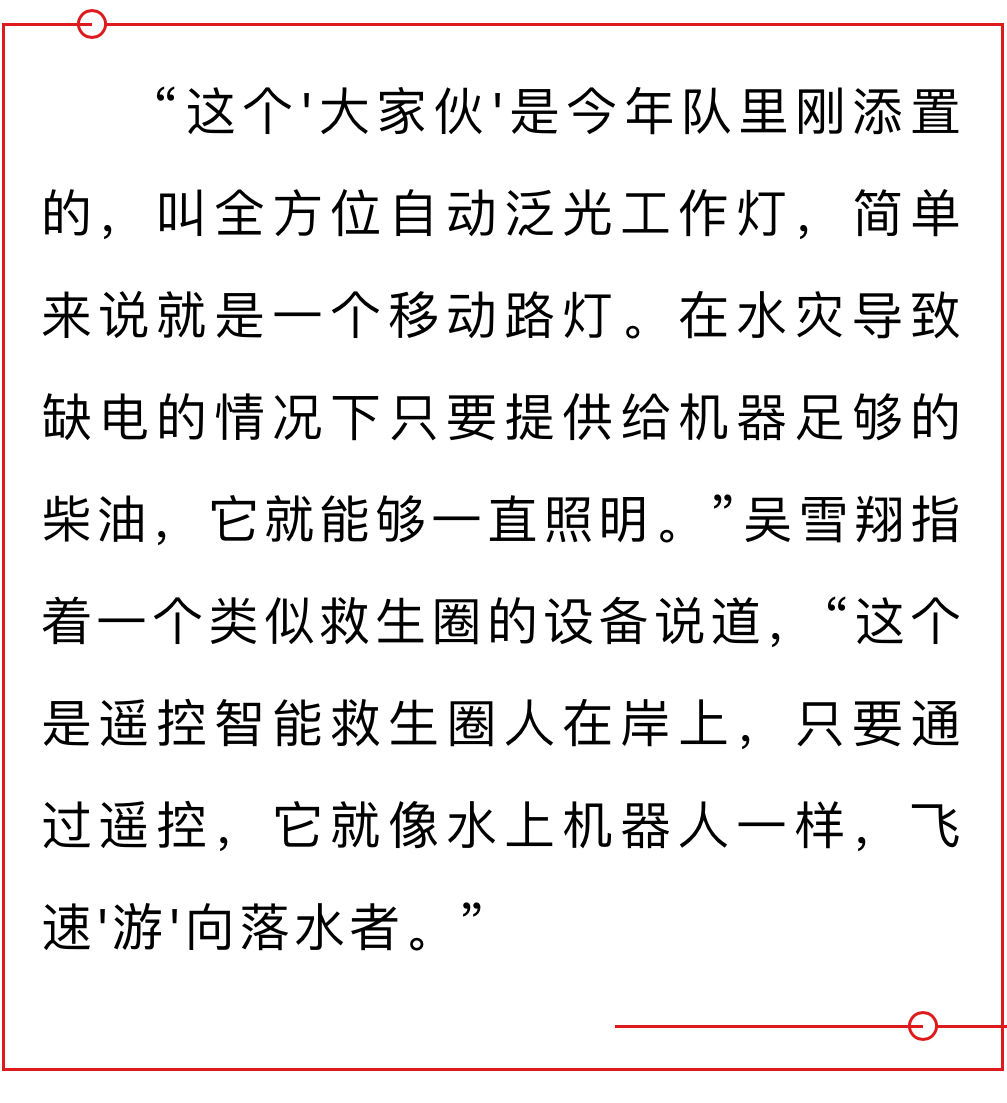 “这个'大家伙'是今年队里刚添置的，叫全方位自动泛光工作灯，简单来说就是一个移动路灯。在水灾导致缺电的情况下只要提供给机器足够的柴油，它就能够一直照明。”吴雪翔指着一个类似救生圈的设备说道，“这个是遥控智能救生圈人在岸上，只要通过遥控，它就像水上机器人一样，飞速'游'向落水者。”